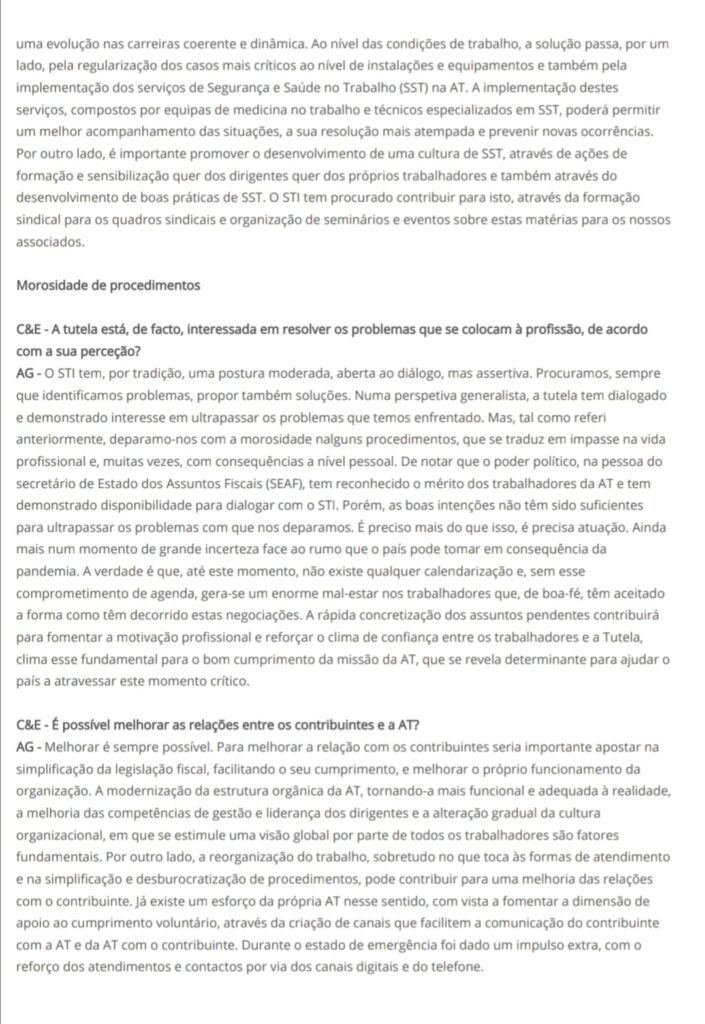 uma evolução nas carreiras coerente e dinâmica. Ao nível das condições de trabalho, a solução passa, por um lado, pela regularização dos casos mais críticos ao nível de instalações e equipamentos e também pela implementação dos serviços de Segurança e Saúde no Trabalho (SST) na AT. A implementação destes serviços, compostos por equipas de medicina no trabalho e técnicos especializados em SST, poderá permitir um melhor acompanhamento das situações, a sua resolução mais atempada e prevenir novas ocorrências. Por outro lado, é importante promover o desenvolvimento de uma cultura de SST, através de ações de formação e sensibilização quer dos dirigentes quer dos próprios trabalhadores e também através do desenvolvimento de boas práticas de SST. O STI tem procurado contribuir para isto, através da formação sindical para os quadros sindicais e organização de seminários e eventos sobre estas matérias para os nossos associados.

Morosidade de procedimentos

C&E - A tutela está, de facto, interessada em resolver os problemas que se colocam à profissão, de acordo com a sua perceção?
AG - O STI tem, por tradição, uma postura moderada, aberta ao diálogo, mas assertiva. Procuramos, sempre que identificamos problemas, propor também soluções. Numa perspetiva generalista, a tutela tem dialogado e demonstrado interesse em ultrapassar os problemas que temos enfrentado. Mas, tal como referi anteriormente, deparamo-nos com a morosidade nalguns procedimentos, que se traduz em impasse na vida profissional e, muitas vezes, com consequências a nível pessoal. De notar que o poder político, na pessoa do secretário de Estado dos Assuntos Fiscais (SEAF), tem reconhecido o mérito dos trabalhadores da AT e tem demonstrado disponibilidade para dialogar com o STI. Porém, as boas intenções não têm sido suficientes para ultrapassar os problemas com que nos deparamos. É preciso mais do que isso, é precisa atuação. Ainda mais num momento de grande incerteza face ao rumo que o país pode tomar em consequência da pandemia. A verdade é que, até este momento, não existe qualquer calendarização e, sem esse comprometimento de agenda, gera-se um enorme mal-estar nos trabalhadores que, de boa-fé, têm aceitado a forma como têm decorrido estas negociações. A rápida concretização dos assuntos pendentes contribuirá para fomentar a motivação profissional e reforçar o clima de confiança entre os trabalhadores e a Tutela, clima esse fundamental para o bom cumprimento da missão da AT, que se revela determinante para ajudar o país a atravessar este momento crítico.

C&E - É possível melhorar as relações entre os contribuintes e a AT?
AG - Melhorar é sempre possível. Para melhorar a relação com os contribuintes seria importante apostar na simplificação da legislação fiscal, facilitando o seu cumprimento, e melhorar o próprio funcionamento da organização. A modernização da estrutura orgânica da AT, tornando-a mais funcional e adequada à realidade, a melhoria das competências de gestão e liderança dos dirigentes e a alteração gradual da cultura organizacional, em que se estimule uma visão global por parte de todos os trabalhadores são fatores fundamentais. Por outro lado, a reorganização do trabalho, sobretudo no que toca às formas de atendimento e na simplificação e desburocratização de procedimentos, pode contribuir para uma melhoria das relações com o contribuinte. Já existe um esforço da própria AT nesse sentido, com vista a fomentar a dimensão de apoio ao cumprimento voluntário, através da criação de canais que facilitem a comunicação do contribuinte com a AT e da AT com o contribuinte. Durante o estado de emergência foi dado um impulso extra, com o reforço dos atendimentos e contactos por via dos canais digitais e do telefone.